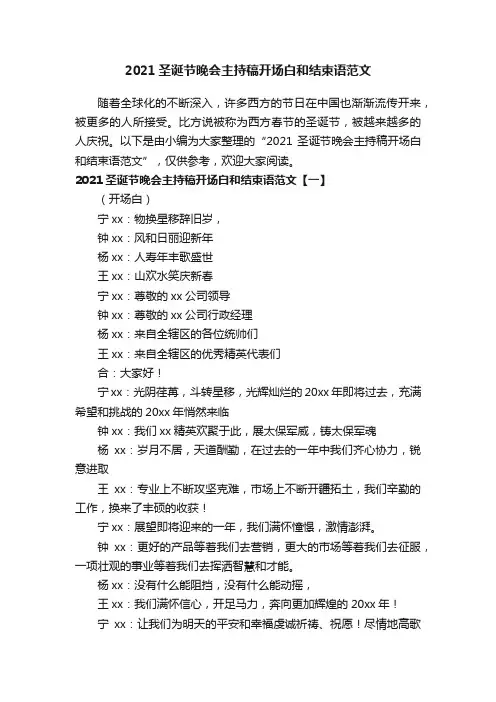 2021 圣诞节晚会主持稿开场白和结束语范文

随着全球化的不断深入，许多西方的节日在中国也渐渐流传开来，被更多的人所接受。比方说被称为西方春节的圣诞节，被越来越多的人庆祝。以下是由小编为大家整理的“2021 圣诞节晚会主持稿开场白和结束语范文”，仅供参考，欢迎大家阅读。

2021 圣诞节晚会主持稿开场白和结束语范文【一】

（开场白）

宁 xx：物换星移辞旧岁，

钟 xx：风和日丽迎新年

杨 xx：人寿年丰歌盛世

王 xx：山欢水笑庆新春

宁 xx：尊敬的 xx 公司领导

钟 xx：尊敬的 xx 公司行政经理

杨 xx：来自全辖区的各位统帅们

王 xx：来自全辖区的优秀精英代表们

合：大家好！

宁 xx：光阴荏苒，斗转星移，光辉灿烂的 20xx 年即将过去，充满希望和挑战的 20xx 年悄然来临

钟 xx：我们 xx 精英欢聚于此，展太保军威，铸太保军魂

杨 xx：岁月不居，天道酬勤，在过去的一年中我们齐心协力，锐意进取

王 xx：专业上不断攻坚克难，市场上不断开疆拓土，我们辛勤的工作，换来了丰硕的收获！

宁 xx：展望即将迎来的一年，我们满怀憧憬，激情澎湃。

钟 xx：更好的产品等着我们去营销，更大的市场等着我们去征服，一项壮观的事业等着我们去挥洒智慧和才能。

杨 xx：没有什么能阻挡，没有什么能动摇，

王 xx：我们满怀信心，开足马力，奔向更加辉煌的 20xx 年！

宁 xx：让我们为明天的平安和幸福虔诚祈祷、祝愿！尽情地高歌